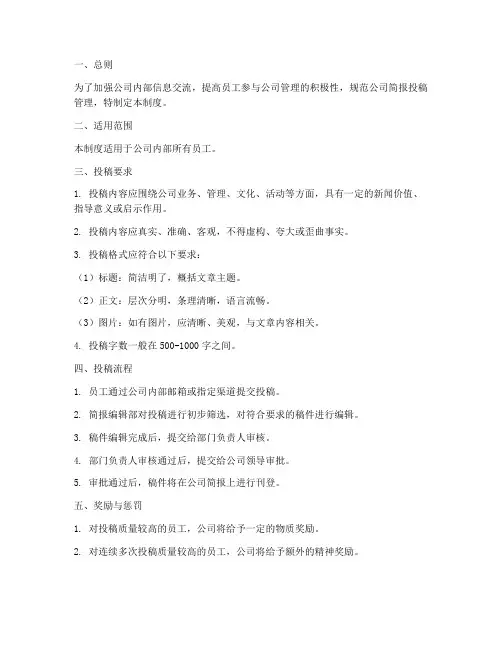 一、总则

为了加强公司内部信息交流，提高员工参与公司管理的积极性，规范公司简报投稿管理，特制定本制度。

二、适用范围

本制度适用于公司内部所有员工。

三、投稿要求

1. 投稿内容应围绕公司业务、管理、文化、活动等方面，具有一定的新闻价值、指导意义或启示作用。

2. 投稿内容应真实、准确、客观，不得虚构、夸大或歪曲事实。

3. 投稿格式应符合以下要求：

（1）标题：简洁明了，概括文章主题。

（2）正文：层次分明，条理清晰，语言流畅。

（3）图片：如有图片，应清晰、美观，与文章内容相关。

4. 投稿字数一般在 500-1000 字之间。

四、投稿流程

1. 员工通过公司内部邮箱或指定渠道提交投稿。

2. 简报编辑部对投稿进行初步筛选，对符合要求的稿件进行编辑。

3. 稿件编辑完成后，提交给部门负责人审核。

4. 部门负责人审核通过后，提交给公司领导审批。

5. 审批通过后，稿件将在公司简报上进行刊登。

五、奖励与惩罚

1. 对投稿质量较高的员工，公司将给予一定的物质奖励。

2. 对连续多次投稿质量较高的员工，公司将给予额外的精神奖励。